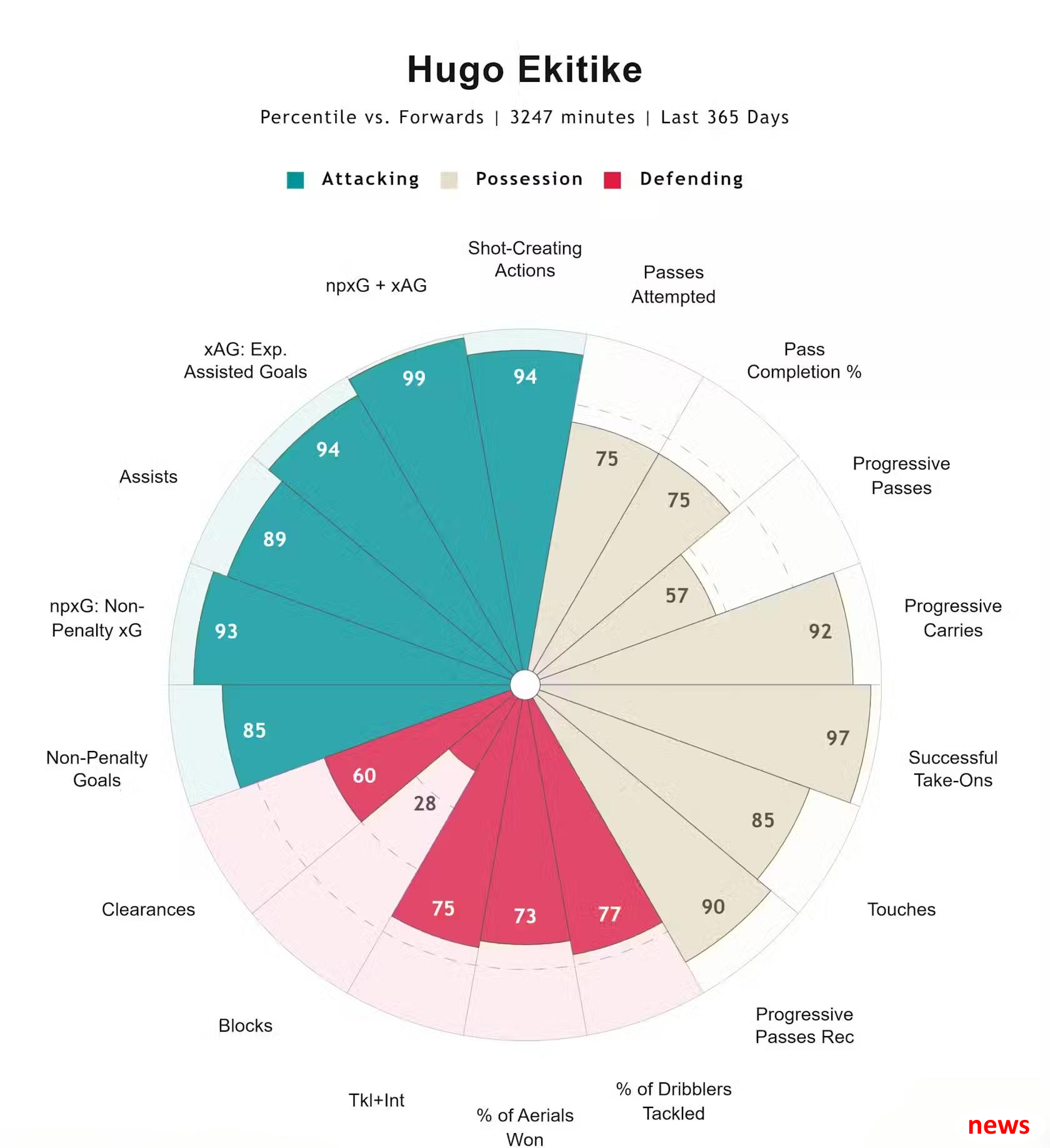 Hugo Ekitike

Percentile vs. Forwards | 3247 minutes | Last 365 Days

Attacking Possession Defending

Shot-Creating Actions
94
Passes Attempted
75
Pass Completion %
75
Progressive Passes
57
Progressive Carries
92
Successful Take-Ons
97
Touches
85
Progressive Passes Rec
90
% of Dribblers Tackled
77
% of Aerials Won
73
Tkl+Int
75
Blocks
28
Clearances
60
Non-Penalty Goals
85
npxG: Non-Penalty xG
93
Assists
89
xAG: Exp. Assisted Goals
94
npxG + xAG
99

news